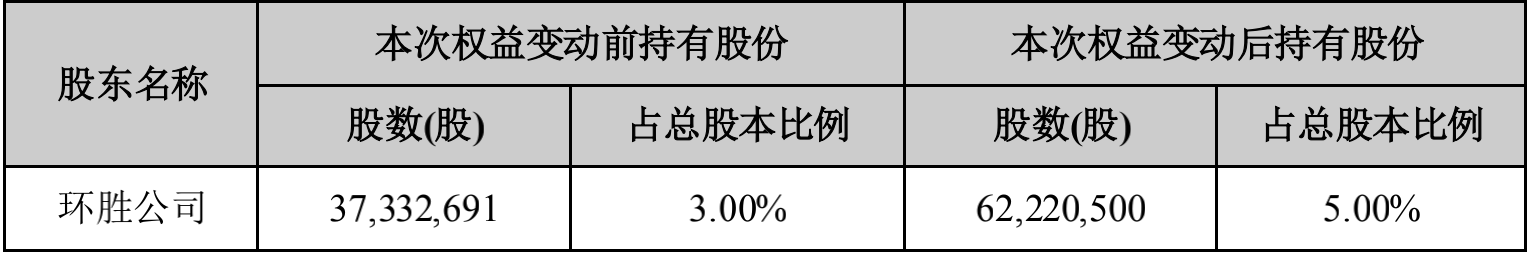 | 股东名称 | 本次权益变动前持有股份 | | 本次权益变动后持有股份 | |
|---|---|---|---|---|
| | 股数(股) | 占总股本比例 | 股数(股) | 占总股本比例 |
| 环胜公司 | 37,332,691 | 3.00% | 62,220,500 | 5.00% |